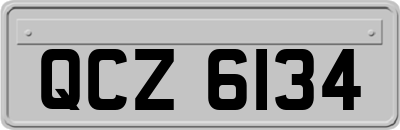 QCZ 6134